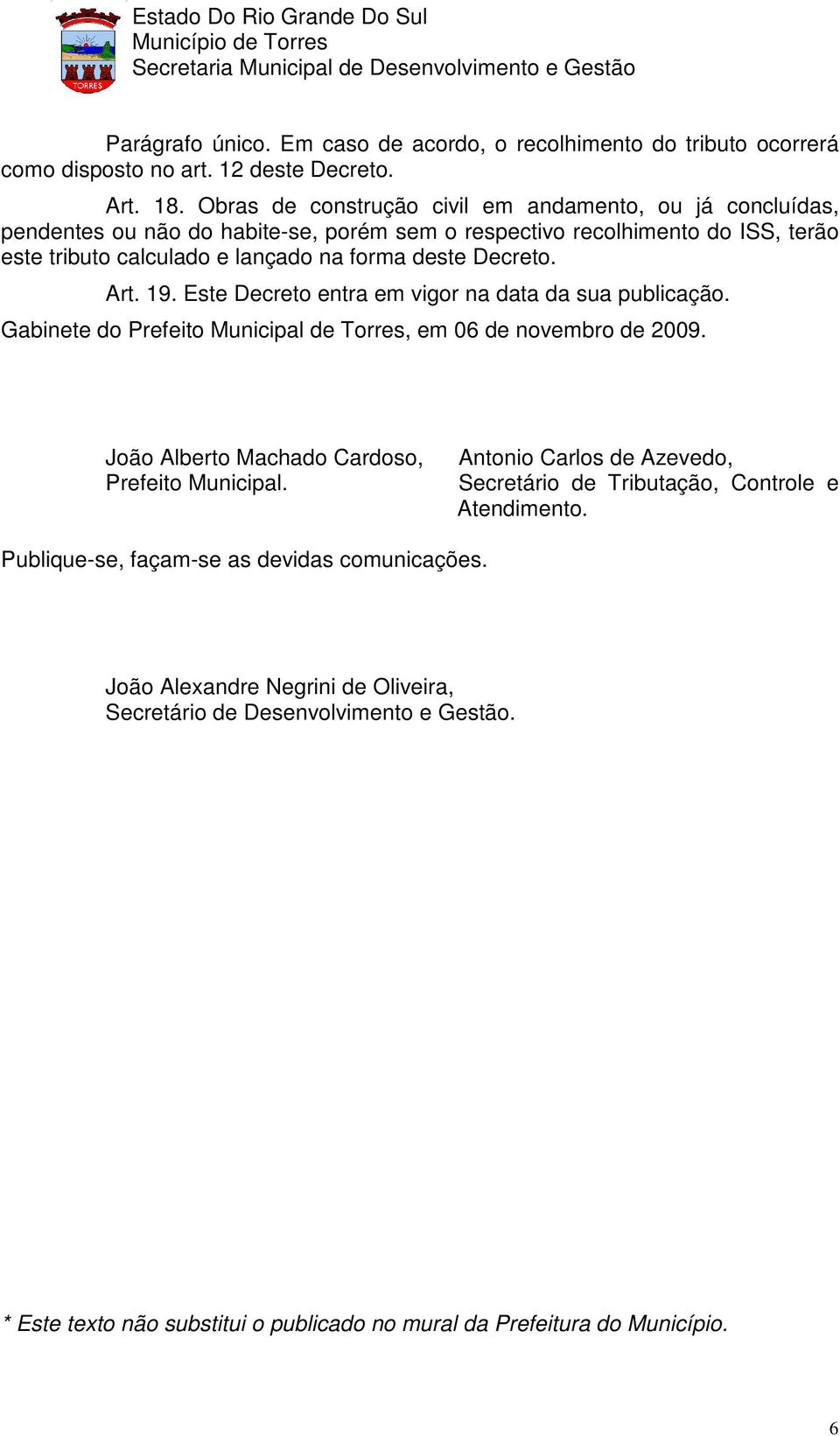 TORRES

Estado Do Rio Grande Do Sul
Município de Torres
Secretaria Municipal de Desenvolvimento e Gestão

Parágrafo único. Em caso de acordo, o recolhimento do tributo ocorrerá como disposto no art. 12 deste Decreto.

Art. 18. Obras de construção civil em andamento, ou já concluídas, pendentes ou não do habite-se, porém sem o respectivo recolhimento do ISS, terão este tributo calculado e lançado na forma deste Decreto.

Art. 19. Este Decreto entra em vigor na data da sua publicação.

Gabinete do Prefeito Municipal de Torres, em 06 de novembro de 2009.

João Alberto Machado Cardoso,
Prefeito Municipal.

Antonio Carlos de Azevedo,
Secretário de Tributação, Controle e Atendimento.

Publique-se, façam-se as devidas comunicações.

João Alexandre Negrini de Oliveira,
Secretário de Desenvolvimento e Gestão.

* Este texto não substitui o publicado no mural da Prefeitura do Município.

6